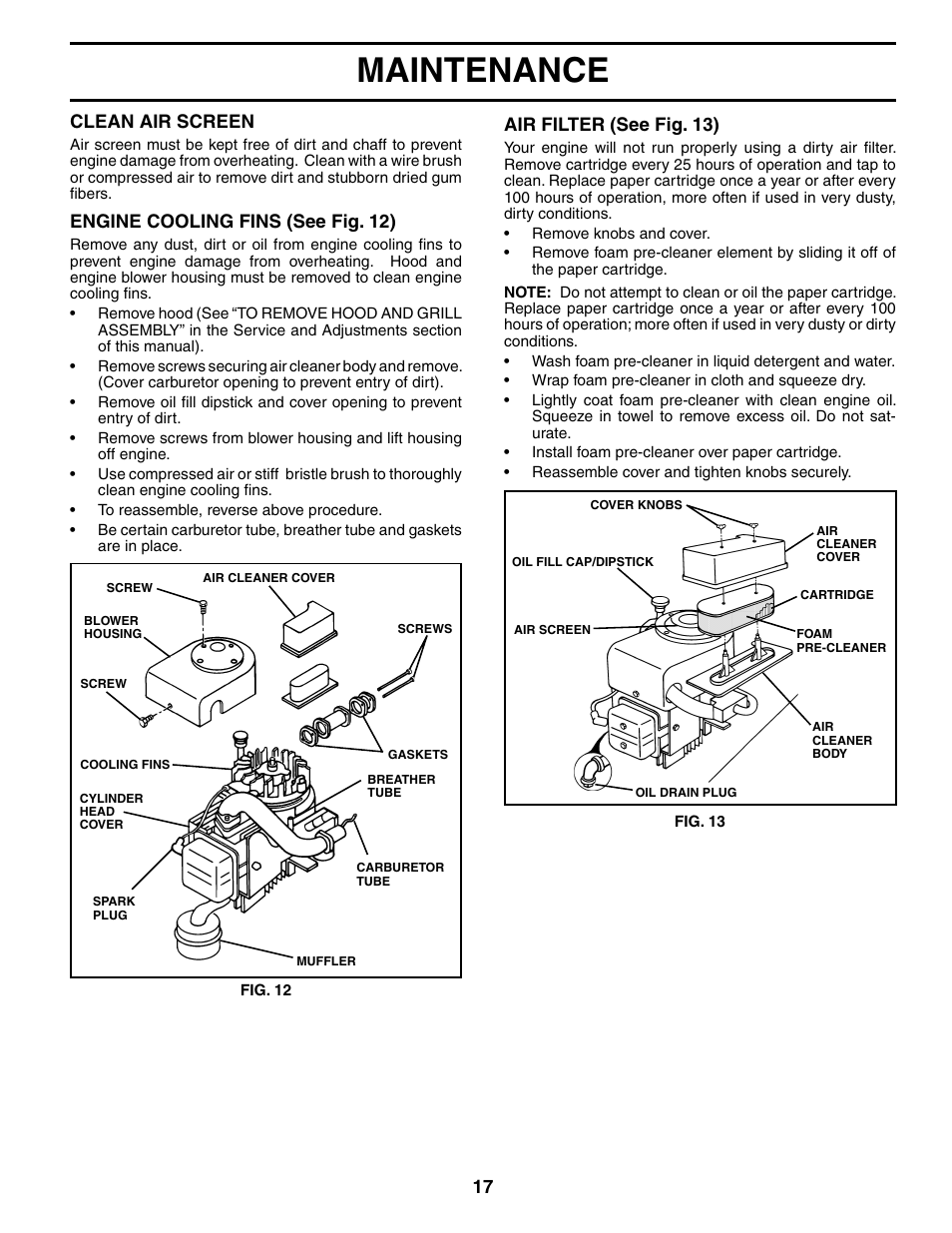 MAINTENANCE

CLEAN AIR SCREEN

Air screen must be kept free of dirt and chaff to prevent engine damage from overheating. Clean with a wire brush or compressed air to remove dirt and stubborn dried gum fibers.

ENGINE COOLING FINS (See Fig. 12)

Remove any dust, dirt or oil from engine cooling fins to prevent engine damage from overheating. Hood and engine blower housing must be removed to clean engine cooling fins.

• Remove hood (See "TO REMOVE HOOD AND GRILL ASSEMBLY" in the Service and Adjustments section of this manual).
• Remove screws securing air cleaner body and remove. (Cover carburetor opening to prevent entry of dirt).
• Remove oil fill dipstick and cover opening to prevent entry of dirt.
• Remove screws from blower housing and lift housing off engine.
• Use compressed air or stiff bristle brush to thoroughly clean engine cooling fins.
• To reassemble, reverse above procedure.
• Be certain carburetor tube, breather tube and gaskets are in place.

SCREW
AIR CLEANER COVER
BLOWER HOUSING
SCREWS
SCREW
GASKETS
COOLING FINS
BREATHER TUBE
CYLINDER HEAD COVER
CARBURETOR TUBE
SPARK PLUG
MUFFLER

FIG. 12

AIR FILTER (See Fig. 13)

Your engine will not run properly using a dirty air filter. Remove cartridge every 25 hours of operation and tap to clean. Replace paper cartridge once a year or after every 100 hours of operation, more often if used in very dusty, dirty conditions.

• Remove knobs and cover.
• Remove foam pre-cleaner element by sliding it off of the paper cartridge.

NOTE: Do not attempt to clean or oil the paper cartridge. Replace paper cartridge once a year or after every 100 hours of operation; more often if used in very dusty or dirty conditions.

• Wash foam pre-cleaner in liquid detergent and water.
• Wrap foam pre-cleaner in cloth and squeeze dry.
• Lightly coat foam pre-cleaner with clean engine oil. Squeeze in towel to remove excess oil. Do not saturate.
• Install foam pre-cleaner over paper cartridge.
• Reassemble cover and tighten knobs securely.

COVER KNOBS
AIR CLEANER COVER
OIL FILL CAP/DIPSTICK
CARTRIDGE
AIR SCREEN
FOAM PRE-CLEANER
AIR CLEANER BODY
OIL DRAIN PLUG

FIG. 13

17